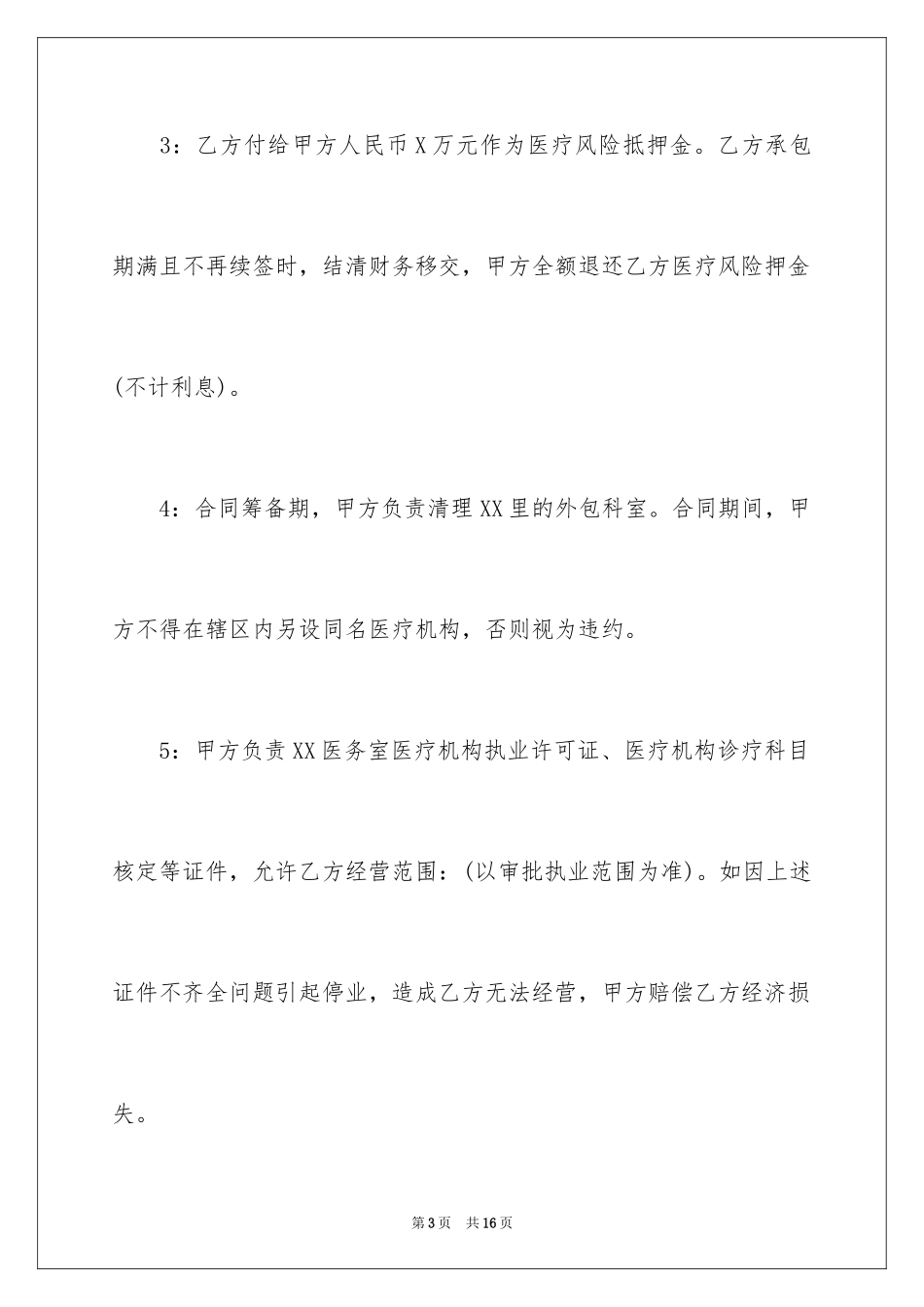 3：乙方付给甲方人民币X万元作为医疗风险抵押金。乙方承包期满且不再续签时，结清财务移交，甲方全额退还乙方医疗风险押金(不计利息)。

4：合同筹备期，甲方负责清理XX里的外包科室。合同期间，甲方不得在辖区内另设同名医疗机构，否则视为违约。

5：甲方负责XX医务室医疗机构执业许可证、医疗机构诊疗科目核定等证件，允许乙方经营范围：(以审批执业范围为准)。如因上述证件不齐全问题引起停业，造成乙方无法经营，甲方赔偿乙方经济损失。

第3页 共16页